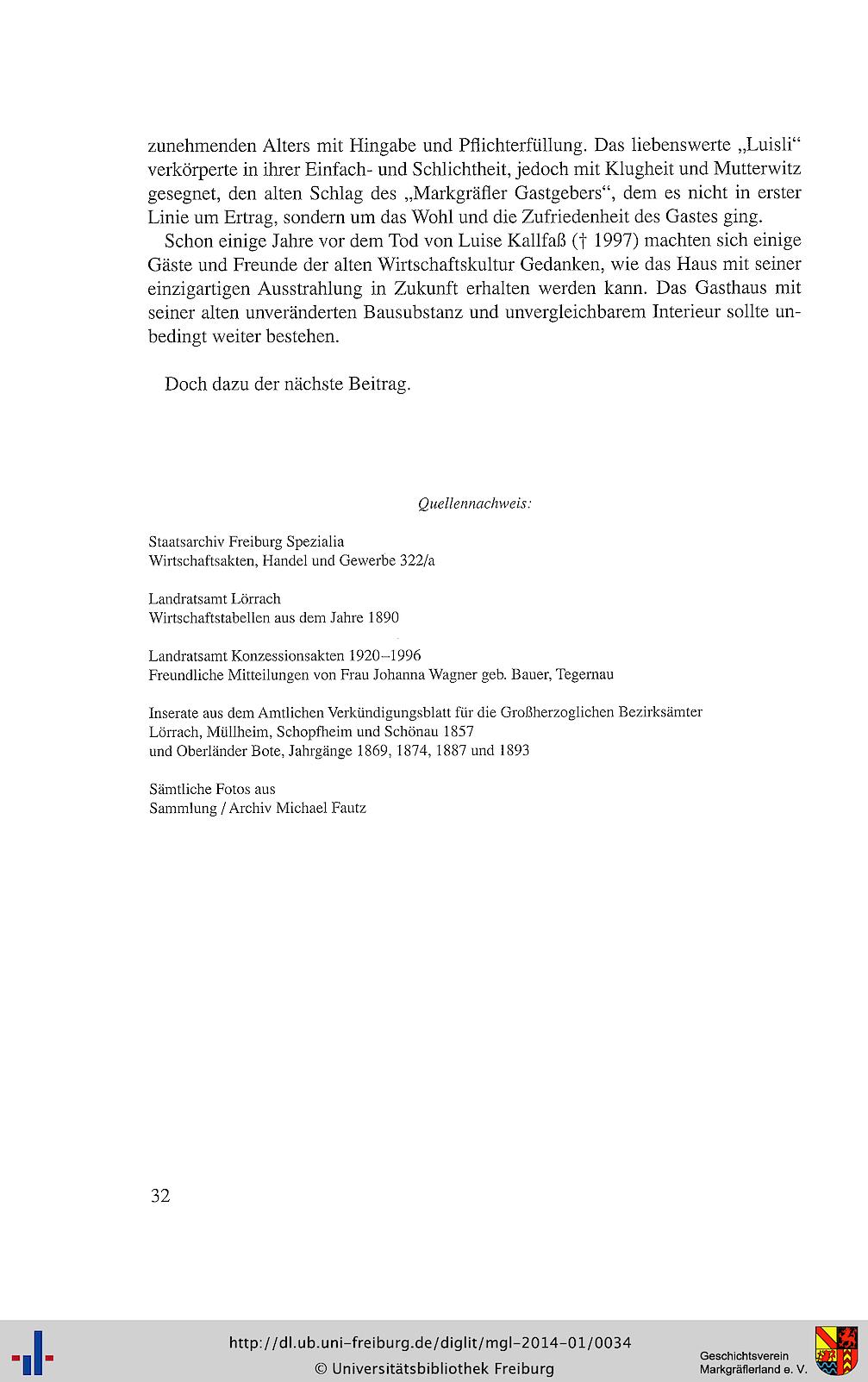 zunehmenden Alters mit Hingabe und Pflichterfüllung. Das liebenswerte „Luisli“ verkörperte in ihrer Einfach- und Schlichtheit, jedoch mit Klugheit und Mutterwitz gesegnet, den alten Schlag des „Markgräfler Gastgebers“, dem es nicht in erster Linie um Ertrag, sondern um das Wohl und die Zufriedenheit des Gastes ging.

Schon einige Jahre vor dem Tod von Luise Kallfaß († 1997) machten sich einige Gäste und Freunde der alten Wirtschaftskultur Gedanken, wie das Haus mit seiner einzigartigen Ausstrahlung in Zukunft erhalten werden kann. Das Gasthaus mit seiner alten unveränderten Bausubstanz und unvergleichbarem Interieur sollte unbedingt weiter bestehen.

Doch dazu der nächste Beitrag.

Quellennachweis:

Staatsarchiv Freiburg Spezialia
Wirtschaftsakten, Handel und Gewerbe 322/a

Landratsamt Lörrach
Wirtschaftstabellen aus dem Jahre 1890

Landratsamt Konzessionsakten 1920–1996
Freundliche Mitteilungen von Frau Johanna Wagner geb. Bauer, Tegernau

Inserate aus dem Amtlichen Verkündigungsblatt für die Großherzoglichen Bezirksämter Lörrach, Müllheim, Schopfheim und Schönau 1857
und Oberländer Bote, Jahrgänge 1869, 1874, 1887 und 1893

Sämtliche Fotos aus
Sammlung / Archiv Michael Fautz

32

http://dl.ub.uni-freiburg.de/diglit/mgl-2014-01/0034
© Universitätsbibliothek Freiburg

Geschichtsverein
Markgräflerland e. V.